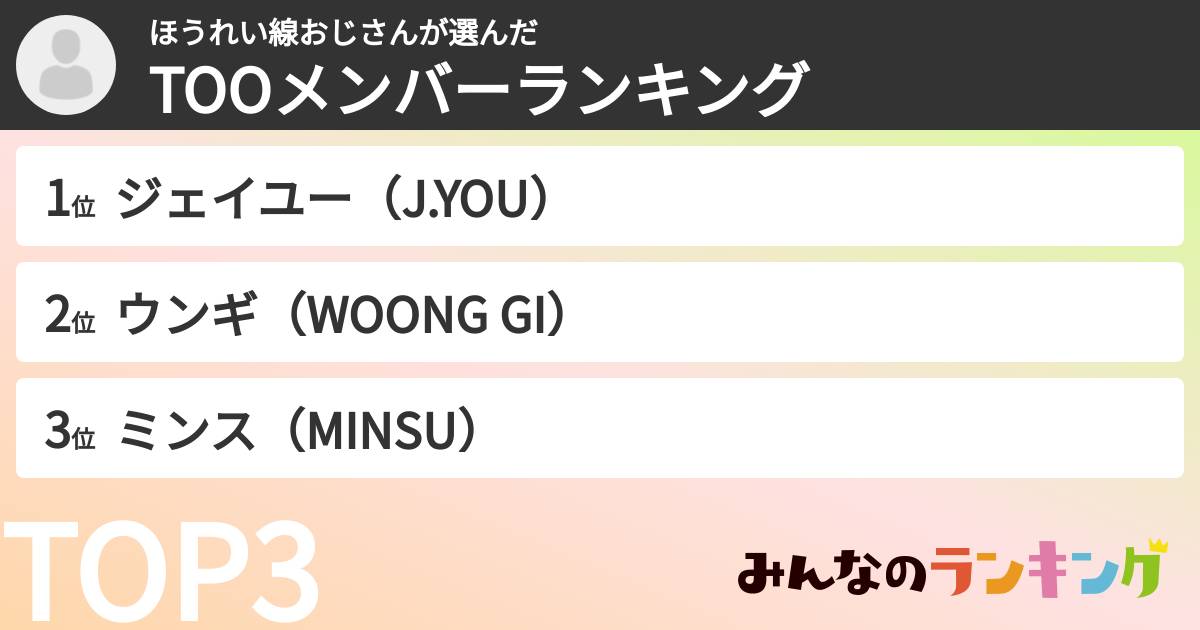 ほうれい線おじさんが選んだ
TOOメンバーランキング

1位 ジェイユー（J.YOU）

2位 ウンギ（WOONG GI）

3位 ミンス（MINSU）

TOP3

みんなのランキング